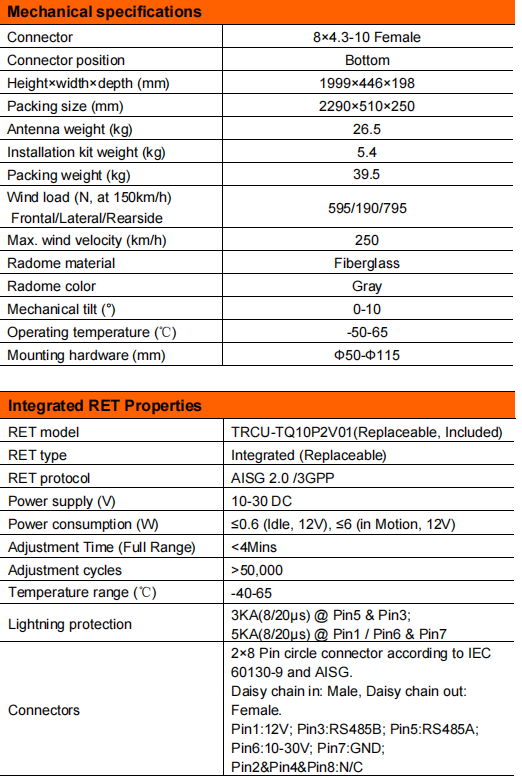 | Mechanical specifications | |
|---|---|
| Connector | 8×4.3-10 Female |
| Connector position | Bottom |
| Height×width×depth (mm) | 1999×446×198 |
| Packing size (mm) | 2290×510×250 |
| Antenna weight (kg) | 26.5 |
| Installation kit weight (kg) | 5.4 |
| Packing weight (kg) | 39.5 |
| Wind load (N, at 150km/h) Frontal/Lateral/Rearside | 595/190/795 |
| Max. wind velocity (km/h) | 250 |
| Radome material | Fiberglass |
| Radome color | Gray |
| Mechanical tilt (°) | 0-10 |
| Operating temperature (℃) | -50-65 |
| Mounting hardware (mm) | Φ50-Φ115 |

| Integrated RET Properties | |
|---|---|
| RET model | TRCU-TQ10P2V01(Replaceable, Included) |
| RET type | Integrated (Replaceable) |
| RET protocol | AISG 2.0 /3GPP |
| Power supply (V) | 10-30 DC |
| Power consumption (W) | ≤0.6 (Idle, 12V), ≤6 (in Motion, 12V) |
| Adjustment Time (Full Range) | <4Mins |
| Adjustment cycles | >50,000 |
| Temperature range (℃) | -40-65 |
| Lightning protection | 3KA(8/20μs) @ Pin5 & Pin3; 5KA(8/20μs) @ Pin1 / Pin6 & Pin7 |
| Connectors | 2×8 Pin circle connector according to IEC 60130-9 and AISG. Daisy chain in: Male, Daisy chain out: Female. Pin1:12V; Pin3:RS485B; Pin5:RS485A; Pin6:10-30V; Pin7:GND; Pin2&Pin4&Pin8:N/C |